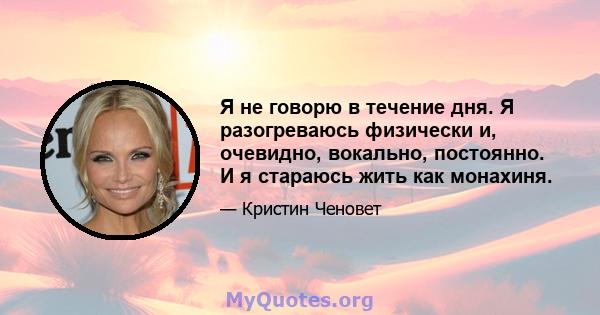 Я не говорю в течение дня. Я разогреваюсь физически и, очевидно, вокально, постоянно. И я стараюсь жить как монахиня.

— Кристин Ченовет

MyQuotes.org